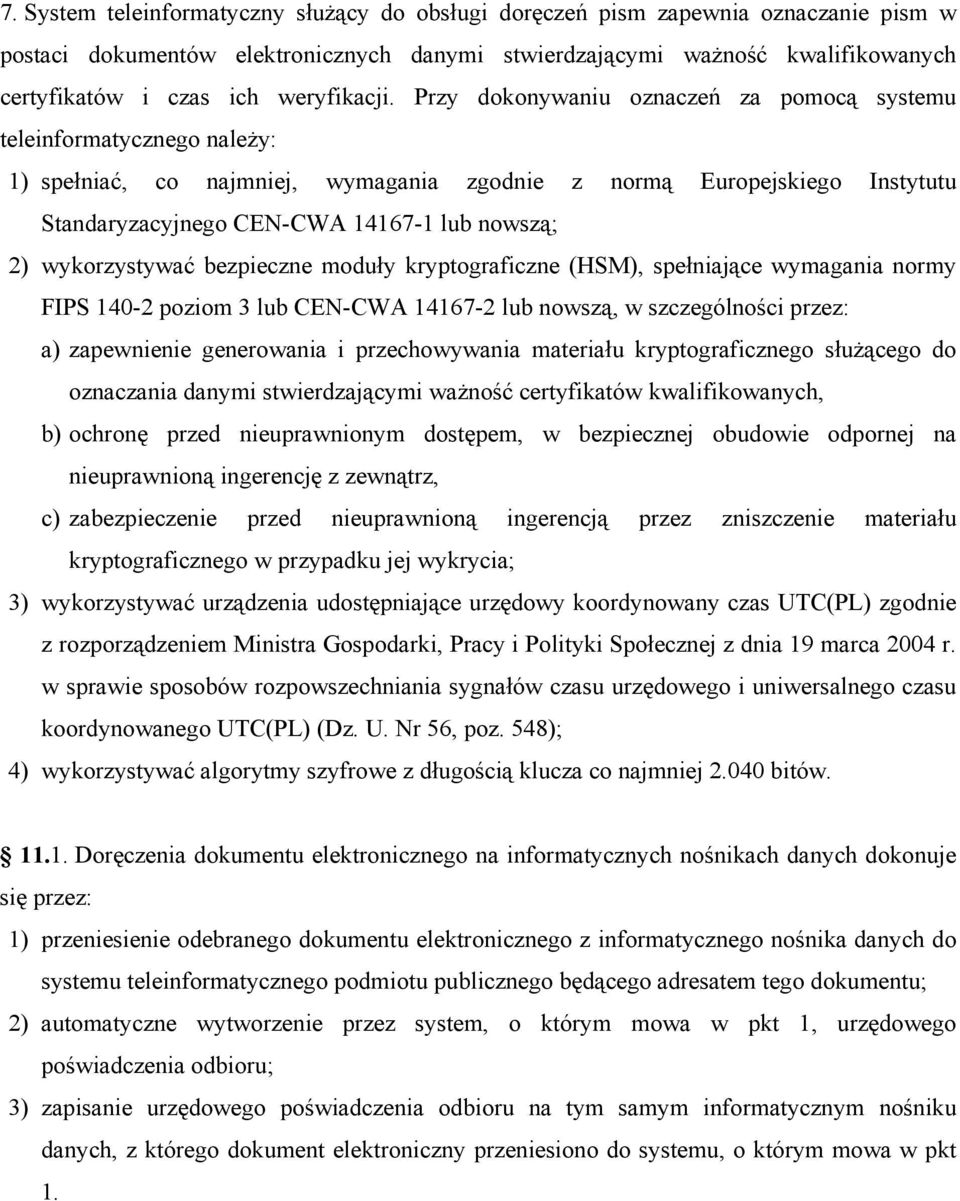 7. System teleinformatyczny służący do obsługi doręczeń pism zapewnia oznaczanie pism w postaci dokumentów elektronicznych danymi stwierdzającymi ważność kwalifikowanych certyfikatów i czas ich weryfikacji. Przy dokonywaniu oznaczeń za pomocą systemu teleinformatycznego należy:

1) spełniać, co najmniej, wymagania zgodnie z normą Europejskiego Instytutu Standaryzacyjnego CEN-CWA 14167-1 lub nowszą;

2) wykorzystywać bezpieczne moduły kryptograficzne (HSM), spełniające wymagania normy FIPS 140-2 poziom 3 lub CEN-CWA 14167-2 lub nowszą, w szczególności przez:

a) zapewnienie generowania i przechowywania materiału kryptograficznego służącego do oznaczania danymi stwierdzającymi ważność certyfikatów kwalifikowanych,

b) ochronę przed nieuprawnionym dostępem, w bezpiecznej obudowie odpornej na nieuprawnioną ingerencję z zewnątrz,

c) zabezpieczenie przed nieuprawnioną ingerencją przez zniszczenie materiału kryptograficznego w przypadku jej wykrycia;

3) wykorzystywać urządzenia udostępniające urzędowy koordynowany czas UTC(PL) zgodnie z rozporządzeniem Ministra Gospodarki, Pracy i Polityki Społecznej z dnia 19 marca 2004 r. w sprawie sposobów rozpowszechniania sygnałów czasu urzędowego i uniwersalnego czasu koordynowanego UTC(PL) (Dz. U. Nr 56, poz. 548);

4) wykorzystywać algorytmy szyfrowe z długością klucza co najmniej 2.040 bitów.

11.1. Doręczenia dokumentu elektronicznego na informatycznych nośnikach danych dokonuje się przez:

1) przeniesienie odebranego dokumentu elektronicznego z informatycznego nośnika danych do systemu teleinformatycznego podmiotu publicznego będącego adresatem tego dokumentu;

2) automatyczne wytworzenie przez system, o którym mowa w pkt 1, urzędowego poświadczenia odbioru;

3) zapisanie urzędowego poświadczenia odbioru na tym samym informatycznym nośniku danych, z którego dokument elektroniczny przeniesiono do systemu, o którym mowa w pkt 1.